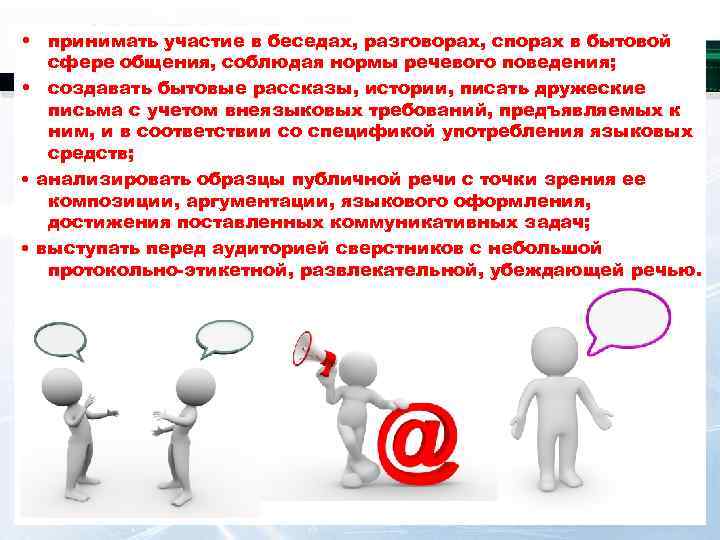 • принимать участие в беседах, разговорах, спорах в бытовой сфере общения, соблюдая нормы речевого поведения;

• создавать бытовые рассказы, истории, писать дружеские письма с учетом внеязыковых требований, предъявляемых к ним, и в соответствии со спецификой употребления языковых средств;

• анализировать образцы публичной речи с точки зрения ее композиции, аргументации, языкового оформления, достижения поставленных коммуникативных задач;

• выступать перед аудиторией сверстников с небольшой протокольно-этикетной, развлекательной, убеждающей речью.

@